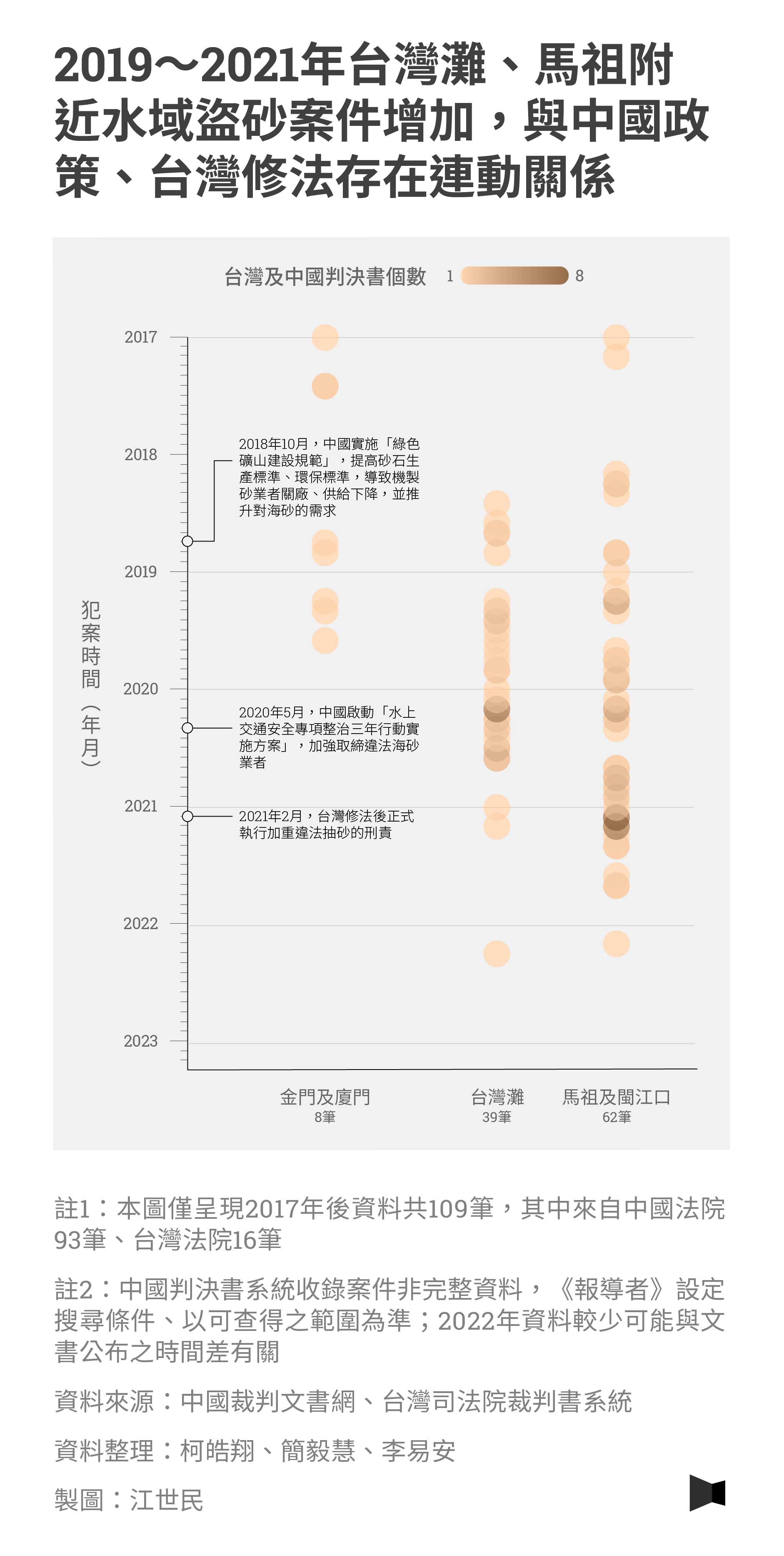 2019～2021年台灣灘、馬祖附近水域盜砂案件增加，與中國政策、台灣修法存在連動關係

台灣及中國判決書個數 1 8

2017
2018
2019
2020
2021
2022
2023

犯案時間（年月）

2018年10月，中國實施「綠色礦山建設規範」，提高砂石生產標準、環保標準，導致機製砂業者關廠、供給下降，並推升對海砂的需求

2020年5月，中國啟動「水上交通安全專項整治三年行動實施方案」，加強取締違法海砂業者

2021年2月，台灣修法後正式執行加重違法抽砂的刑責

金門及廈門
8筆

台灣灘
39筆

馬祖及閩江口
62筆

註1：本圖僅呈現2017年後資料共109筆，其中來自中國法院93筆、台灣法院16筆

註2：中國判決書系統收錄案件非完整資料，《報導者》設定搜尋條件、以可查得之範圍為準；2022年資料較少可能與文書公布之時間差有關

資料來源：中國裁判文書網、台灣司法院裁判書系統

資料整理：柯皓翔、簡毅慧、李易安

製圖：江世民